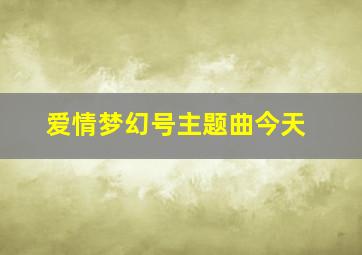 爱情梦幻号主题曲今天